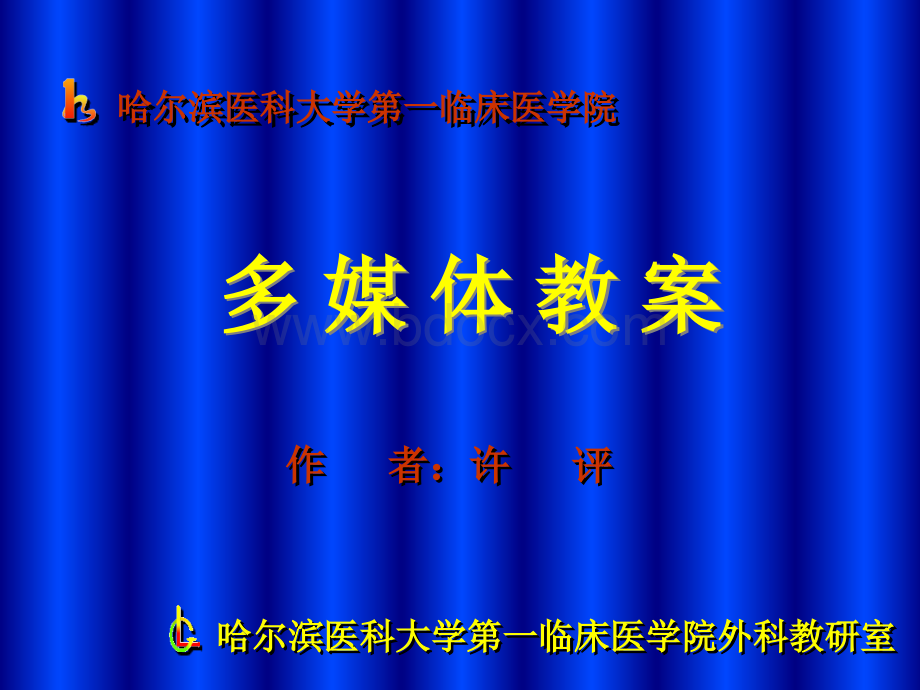 哈尔滨医科大学第一临床医学院

多媒体教案

www.bdocx.com

作 者：许 评

哈尔滨医科大学第一临床医学院外科教研室